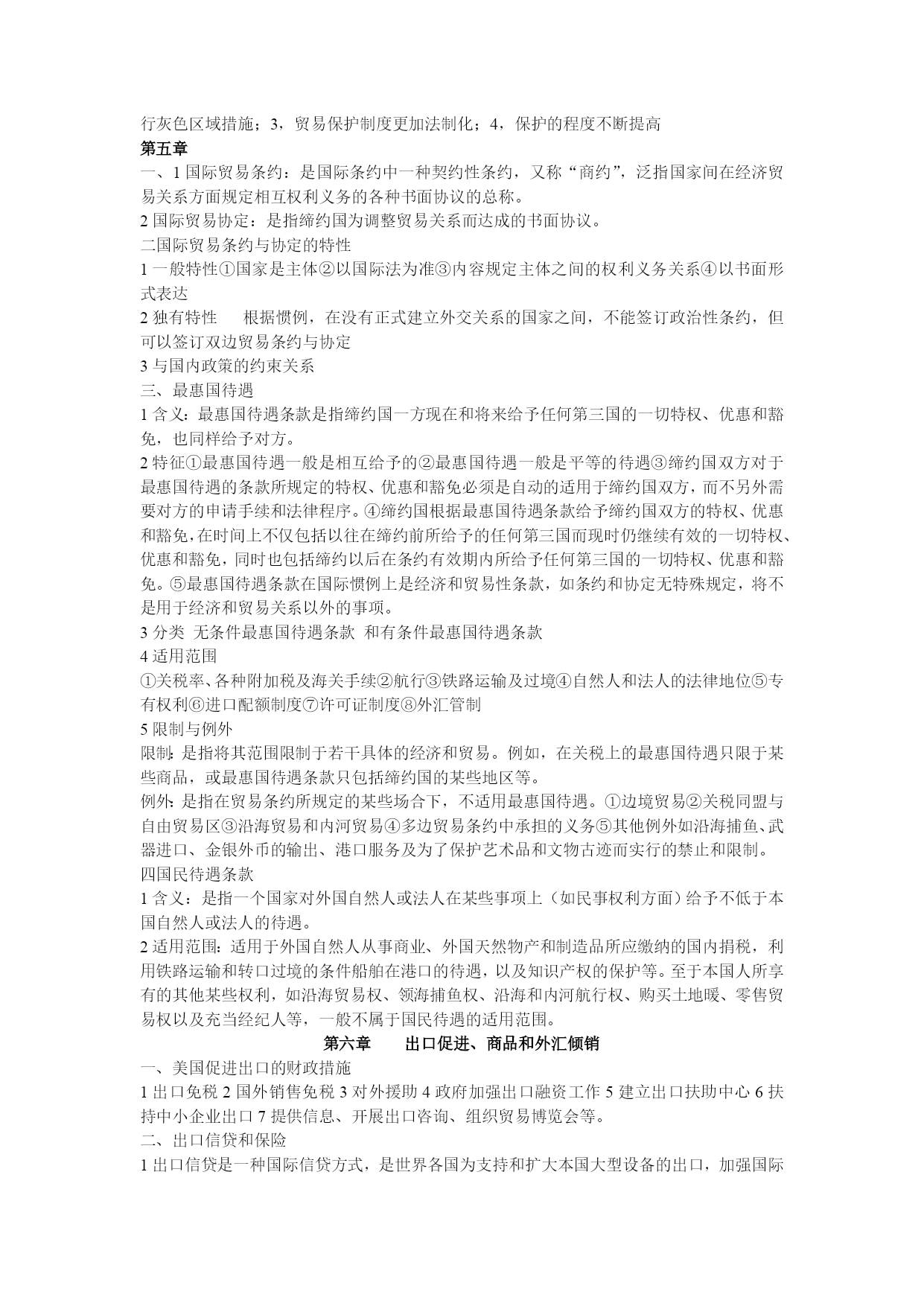 行灰色区域措施；3，贸易保护制度更加法制化；4，保护的程度不断提高

第五章

一、1 国际贸易条约：是国际条约中一种契约性条约，又称“商约”，泛指国家间在经济贸易关系方面规定相互权利义务的各种书面协议的总称。

2 国际贸易协定：是指缔约国为调整贸易关系而达成的书面协议。

二国际贸易条约与协定的特性

1 一般特性①国家是主体②以国际法为准③内容规定主体之间的权利义务关系④以书面形式表达

2 独有特性　根据惯例，在没有正式建立外交关系的国家之间，不能签订政治性条约，但可以签订双边贸易条约与协定

3 与国内政策的约束关系

三、最惠国待遇

1 含义：最惠国待遇条款是指缔约国一方现在和将来给予任何第三国的一切特权、优惠和豁免，也同样给予对方。

2 特征①最惠国待遇一般是相互给予的②最惠国待遇一般是平等的待遇③缔约国双方对于最惠国待遇的条款所规定的特权、优惠和豁免必须是自动的适用于缔约国双方，而不另外需要对方的申请手续和法律程序。④缔约国根据最惠国待遇条款给予缔约国双方的特权、优惠和豁免，在时间上不仅包括以往在缔约前所给予的任何第三国而现时仍继续有效的一切特权、优惠和豁免，同时也包括缔约以后在条约有效期内所给予任何第三国的一切特权、优惠和豁免。⑤最惠国待遇条款在国际惯例上是经济和贸易性条款，如条约和协定无特殊规定，将不是用于经济和贸易关系以外的事项。

3 分类 无条件最惠国待遇条款 和有条件最惠国待遇条款

4 适用范围

①关税率、各种附加税及海关手续②航行③铁路运输及过境④自然人和法人的法律地位⑤专有权利⑥进口配额制度⑦许可证制度⑧外汇管制

5 限制与例外

限制：是指将其范围限制于若干具体的经济和贸易。例如，在关税上的最惠国待遇只限于某些商品，或最惠国待遇条款只包括缔约国的某些地区等。

例外：是指在贸易条约所规定的某些场合下，不适用最惠国待遇。①边境贸易②关税同盟与自由贸易区③沿海贸易和内河贸易④多边贸易条约中承担的义务⑤其他例外如沿海捕鱼、武器进口、金银外币的输出、港口服务及为了保护艺术品和文物古迹而实行的禁止和限制。

四国民待遇条款

1 含义：是指一个国家对外国自然人或法人在某些事项上（如民事权利方面）给予不低于本国自然人或法人的待遇。

2 适用范围：适用于外国自然人从事商业、外国天然物产和制造品所应缴纳的国内捐税，利用铁路运输和转口过境的条件船舶在港口的待遇，以及知识产权的保护等。至于本国人所享有的其他某些权利，如沿海贸易权、领海捕鱼权、沿海和内河航行权、购买土地暖、零售贸易权以及充当经纪人等，一般不属于国民待遇的适用范围。

第六章　出口促进、商品和外汇倾销

一、美国促进出口的财政措施

1 出口免税 2 国外销售免税 3 对外援助 4 政府加强出口融资工作 5 建立出口扶助中心 6 扶持中小企业出口 7 提供信息、开展出口咨询、组织贸易博览会等。

二、出口信贷和保险

1 出口信贷是一种国际信贷方式，是世界各国为支持和扩大本国大型设备的出口，加强国际